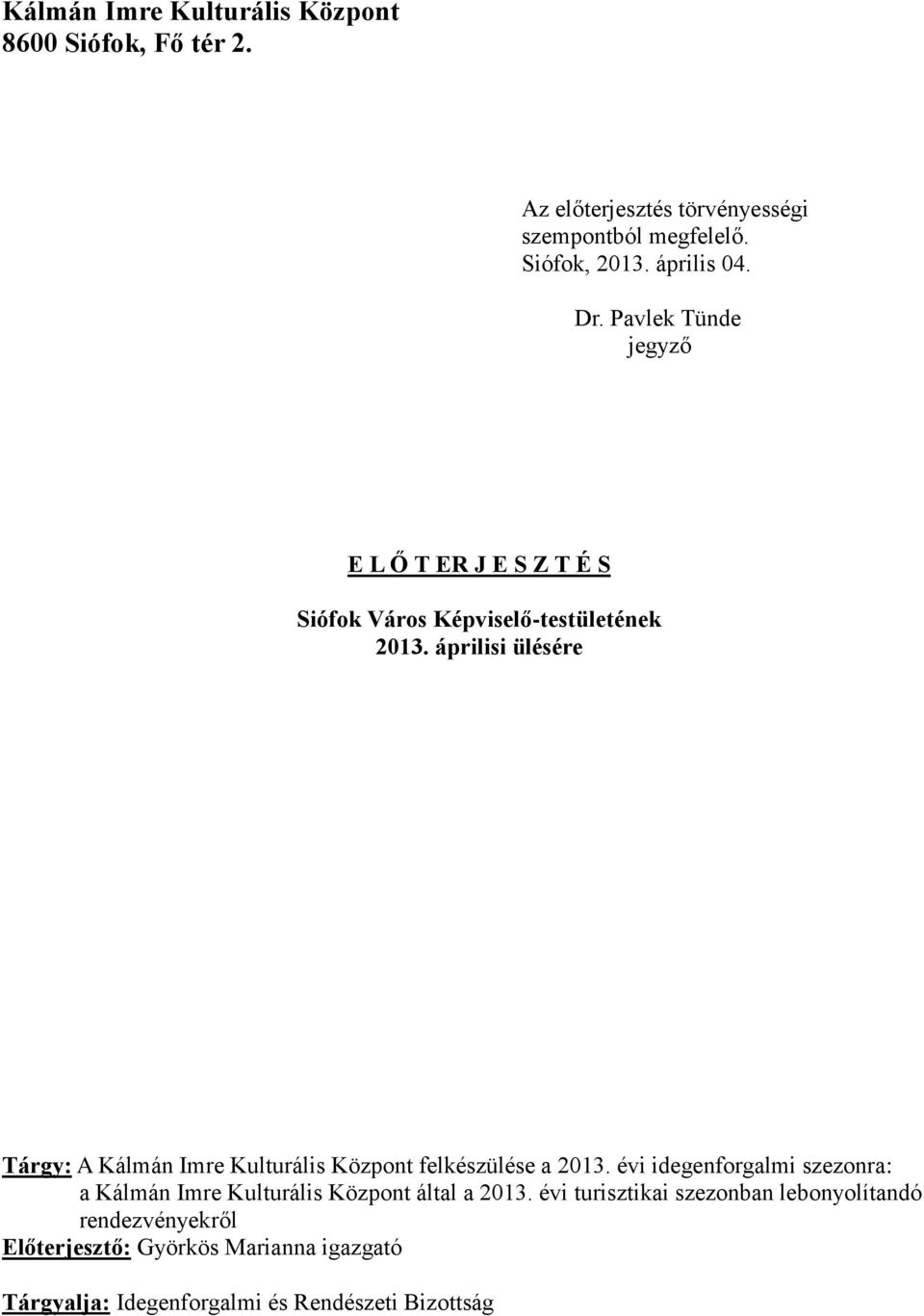 Kálmán Imre Kulturális Központ
8600 Siófok, Fő tér 2.

Az előterjesztés törvényességi szempontból megfelelő.
Siófok, 2013. április 04.

Dr. Pavlek Tünde
jegyző

E L Ő T ER J E S Z T É S

Siófok Város Képviselő-testületének
2013. áprilisi ülésére

Tárgy: A Kálmán Imre Kulturális Központ felkészülése a 2013. évi idegenforgalmi szezonra: a Kálmán Imre Kulturális Központ által a 2013. évi turisztikai szezonban lebonyolítandó rendezvényekről

Előterjesztő: Györkös Marianna igazgató

Tárgyalja: Idegenforgalmi és Rendészeti Bizottság